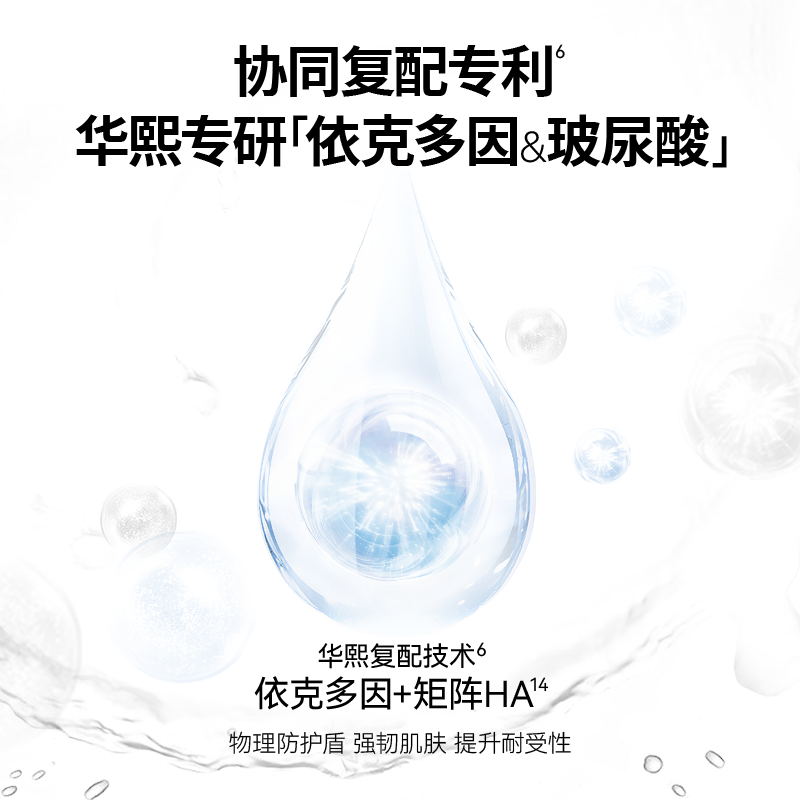 协同复配专利$^{6}$
华熙专研「依克多因&玻尿酸」

华熙复配技术$^{6}$
依克多因+矩阵HA$^{14}$
物理防护盾 强韧肌肤 提升耐受性